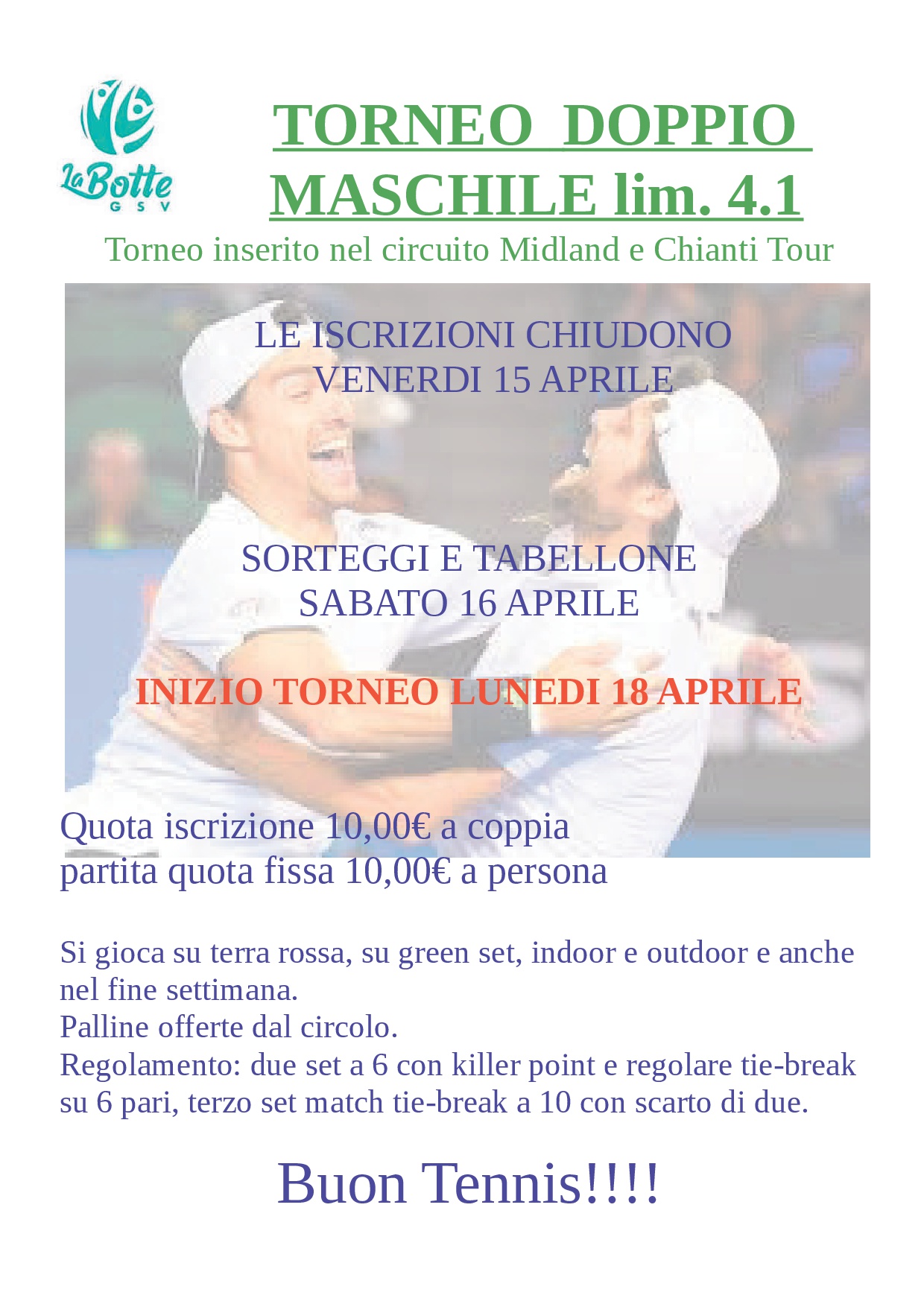 LaBotte
G S V

TORNEO DOPPIO MASCHILE lim. 4.1

Torneo inserito nel circuito Midland e Chianti Tour

LE ISCRIZIONI CHIUDONO
VENERDI 15 APRILE

SORTEGGI E TABELLONE
SABATO 16 APRILE

INIZIO TORNEO LUNEDI 18 APRILE

Quota iscrizione 10,00€ a coppia
partita quota fissa 10,00€ a persona

Si gioca su terra rossa, su green set, indoor e outdoor e anche nel fine settimana.
Palline offerte dal circolo.
Regolamento: due set a 6 con killer point e regolare tie-break su 6 pari, terzo set match tie-break a 10 con scarto di due.

Buon Tennis!!!!